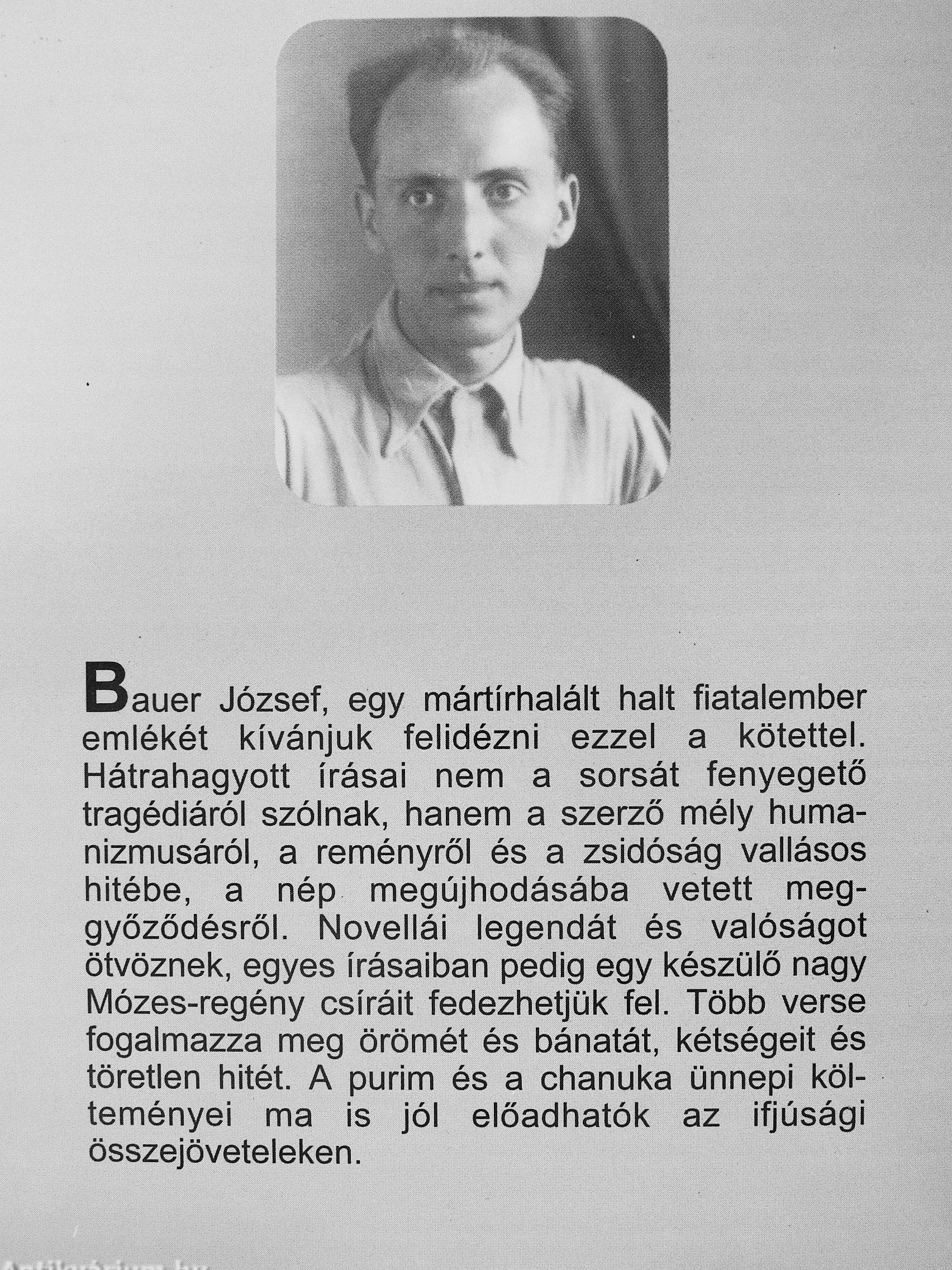 Bauer József, egy mártírhalált halt fiatalember emlékét kívánjuk felidézni ezzel a kötettel. Hátrahagyott írásai nem a sorsát fenyegető tragédiáról szólnak, hanem a szerző mély humanizmusáról, a reményről és a zsidóság vallásos hitébe, a nép megújhodásába vetett meggyőződésről. Novellái legendát és valóságot ötvöznek, egyes írásaiban pedig egy készülő nagy Mózes-regény csíráit fedezhetjük fel. Több verse fogalmazza meg örömét és bánatát, kétségeit és töretlen hitét. A purim és a chanuka ünnepi költeményei ma is jól előadhatók az ifjúsági összejöveteleken.

Antikvarium.hu